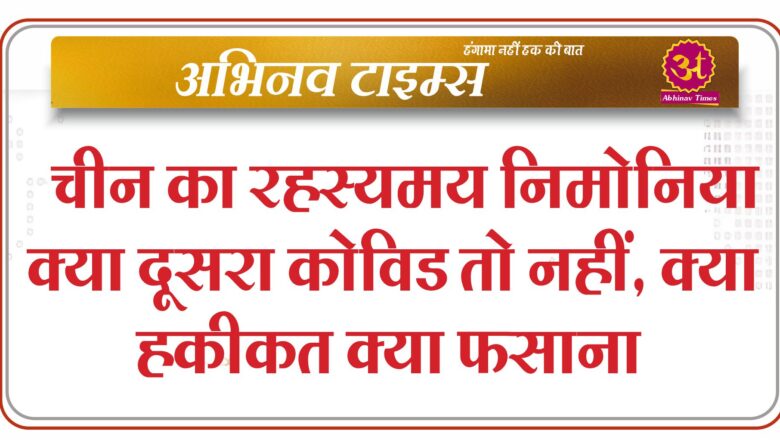 हंगामा नहीं हक की बात
अभिनव टाइम्स
अ
Abhinav Times

चीन का रहस्यमय निमोनिया क्या दूसरा कोविड तो नहीं, क्या हकीकत क्या फसाना